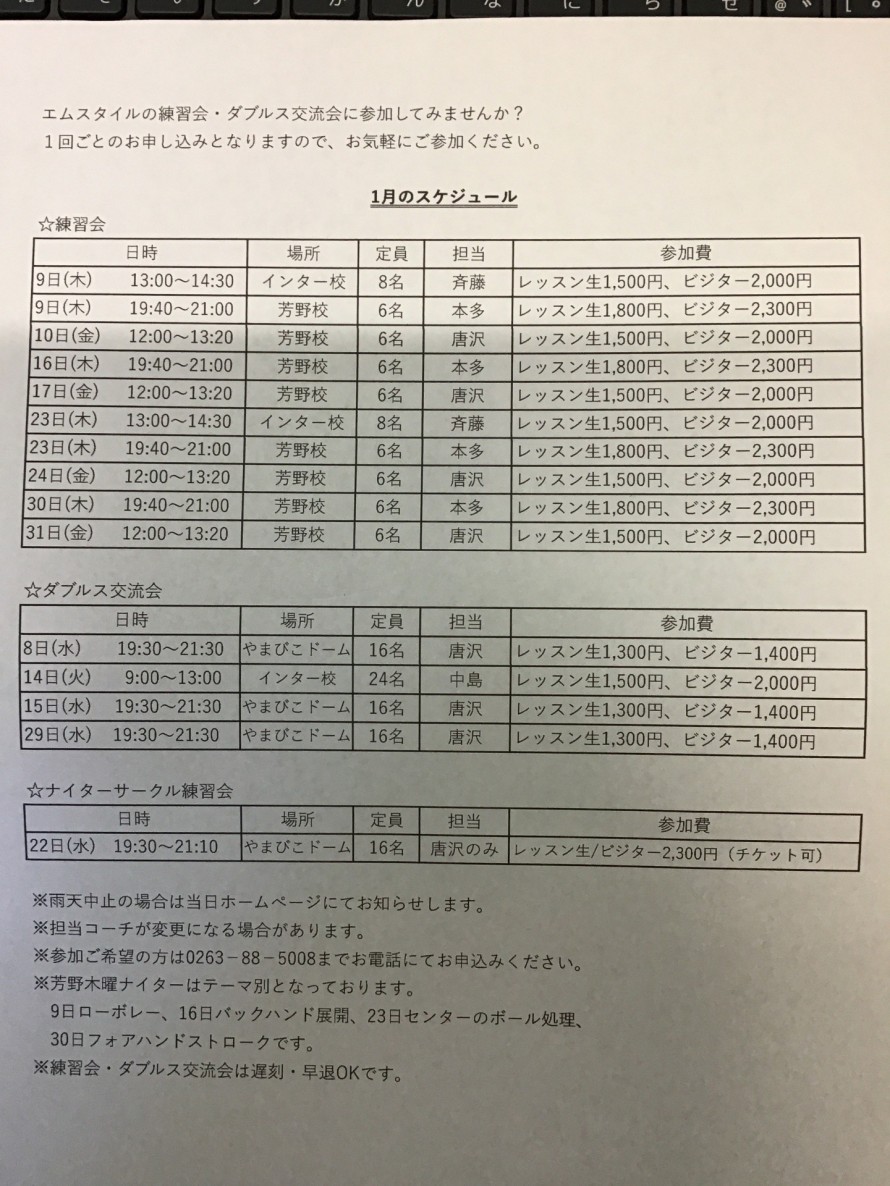 エムスタイルの練習会・ダブルス交流会に参加してみませんか？
１回ごとのお申し込みとなりますので、お気軽にご参加ください。

1月のスケジュール

☆練習会

| 日時 | 場所 | 定員 | 担当 | 参加費 |
|---|---|---|---|---|
| 9日(木)　13:00～14:30 | インター校 | 8名 | 斉藤 | レッスン生1,500円、ビジター2,000円 |
| 9日(木)　19:40～21:00 | 芳野校 | 6名 | 本多 | レッスン生1,800円、ビジター2,300円 |
| 10日(金)　12:00～13:20 | 芳野校 | 6名 | 唐沢 | レッスン生1,500円、ビジター2,000円 |
| 16日(木)　19:40～21:00 | 芳野校 | 6名 | 本多 | レッスン生1,800円、ビジター2,300円 |
| 17日(金)　12:00～13:20 | 芳野校 | 6名 | 唐沢 | レッスン生1,500円、ビジター2,000円 |
| 23日(木)　13:00～14:30 | インター校 | 8名 | 斉藤 | レッスン生1,500円、ビジター2,000円 |
| 23日(木)　19:40～21:00 | 芳野校 | 6名 | 本多 | レッスン生1,800円、ビジター2,300円 |
| 24日(金)　12:00～13:20 | 芳野校 | 6名 | 唐沢 | レッスン生1,500円、ビジター2,000円 |
| 30日(木)　19:40～21:00 | 芳野校 | 6名 | 本多 | レッスン生1,800円、ビジター2,300円 |
| 31日(金)　12:00～13:20 | 芳野校 | 6名 | 唐沢 | レッスン生1,500円、ビジター2,000円 |

☆ダブルス交流会

| 日時 | 場所 | 定員 | 担当 | 参加費 |
|---|---|---|---|---|
| 8日(水)　19:30～21:30 | やまびこドーム | 16名 | 唐沢 | レッスン生1,300円、ビジター1,400円 |
| 14日(火)　9:00～13:00 | インター校 | 24名 | 中島 | レッスン生1,500円、ビジター2,000円 |
| 15日(水)　19:30～21:30 | やまびこドーム | 16名 | 唐沢 | レッスン生1,300円、ビジター1,400円 |
| 29日(水)　19:30～21:30 | やまびこドーム | 16名 | 唐沢 | レッスン生1,300円、ビジター1,400円 |

☆ナイターサークル練習会

| 日時 | 場所 | 定員 | 担当 | 参加費 |
|---|---|---|---|---|
| 22日(水)　19:30～21:10 | やまびこドーム | 16名 | 唐沢のみ | レッスン生/ビジター2,300円（チケット可） |

※雨天中止の場合は当日ホームページにてお知らせします。
※担当コーチが変更になる場合があります。
※参加ご希望の方は0263－88－5008までお電話にてお申込みください。
※芳野木曜ナイターはテーマ別となっております。
9日ローボレー、16日バックハンド展開、23日センターのボール処理、
30日フォアハンドストロークです。
※練習会・ダブルス交流会は遅刻・早退OKです。